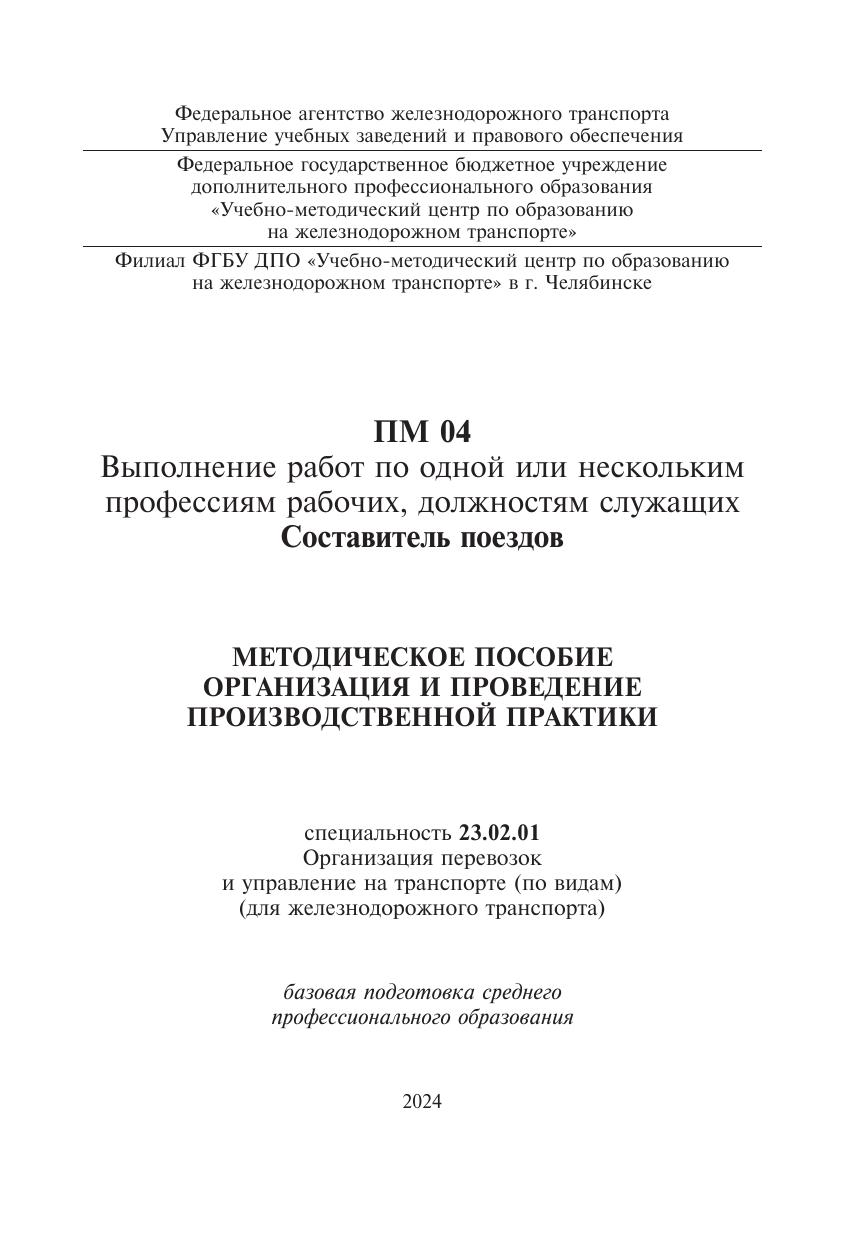 Федеральное агентство железнодорожного транспорта
Управление учебных заведений и правового обеспечения

Федеральное государственное бюджетное учреждение
дополнительного профессионального образования
«Учебно-методический центр по образованию
на железнодорожном транспорте»

Филиал ФГБУ ДПО «Учебно-методический центр по образованию
на железнодорожном транспорте» в г. Челябинске

ПМ 04
Выполнение работ по одной или нескольким
профессиям рабочих, должностям служащих
Составитель поездов

МЕТОДИЧЕСКОЕ ПОСОБИЕ
ОРГАНИЗАЦИЯ И ПРОВЕДЕНИЕ
ПРОИЗВОДСТВЕННОЙ ПРАКТИКИ

специальность 23.02.01
Организация перевозок
и управление на транспорте (по видам)
(для железнодорожного транспорта)

базовая подготовка среднего
профессионального образования

2024